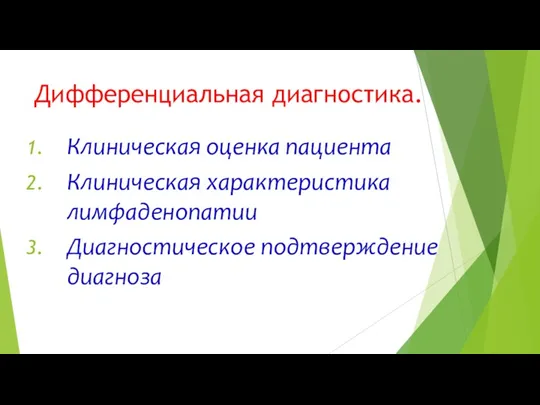 Дифференциальная диагностика.

1. Клиническая оценка пациента
2. Клиническая характеристика лимфаденопатии
3. Диагностическое подтверждение диагноза